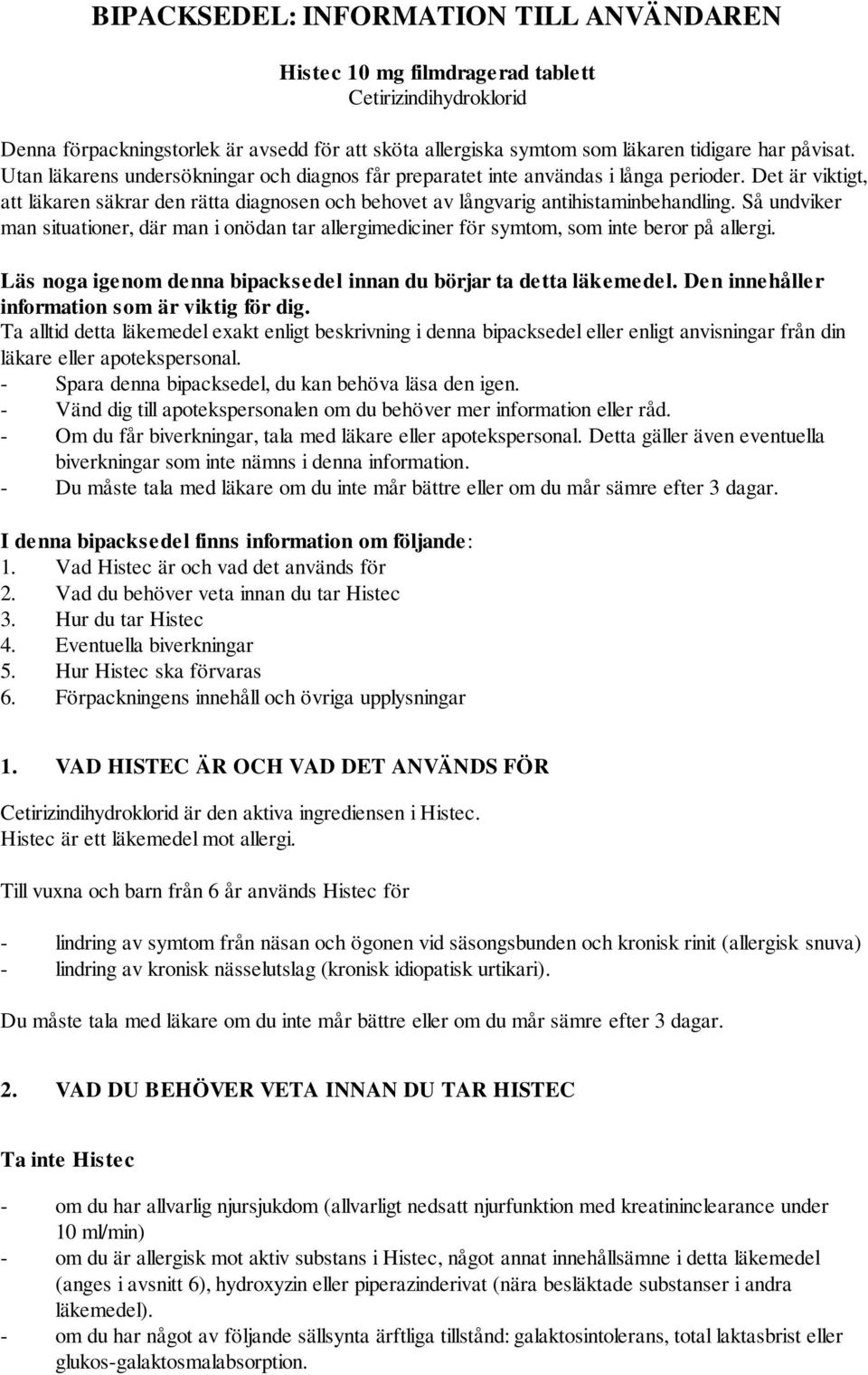 BIPACKSEDEL: INFORMATION TILL ANVÄNDAREN

Histec 10 mg filmdragerad tablett
Cetirizindihydroklorid

Denna förpackningstorlek är avsedd för att sköta allergiska symtom som läkaren tidigare har påvisat. Utan läkarens undersökningar och diagnos får preparatet inte användas i långa perioder. Det är viktigt, att läkaren säkrar den rätta diagnosen och behovet av långvarig antihistaminbehandling. Så undviker man situationer, där man i onödan tar allergimediciner för symtom, som inte beror på allergi.

Läs noga igenom denna bipacksedel innan du börjar ta detta läkemedel. Den innehåller information som är viktig för dig.
Ta alltid detta läkemedel exakt enligt beskrivning i denna bipacksedel eller enligt anvisningar från din läkare eller apotekspersonal.
- Spara denna bipacksedel, du kan behöva läsa den igen.
- Vänd dig till apotekspersonalen om du behöver mer information eller råd.
- Om du får biverkningar, tala med läkare eller apotekspersonal. Detta gäller även eventuella biverkningar som inte nämns i denna information.
- Du måste tala med läkare om du inte mår bättre eller om du mår sämre efter 3 dagar.

I denna bipacksedel finns information om följande:
1. Vad Histec är och vad det används för
2. Vad du behöver veta innan du tar Histec
3. Hur du tar Histec
4. Eventuella biverkningar
5. Hur Histec ska förvaras
6. Förpackningens innehåll och övriga upplysningar

1. VAD HISTEC ÄR OCH VAD DET ANVÄNDS FÖR

Cetirizindihydroklorid är den aktiva ingrediensen i Histec.
Histec är ett läkemedel mot allergi.

Till vuxna och barn från 6 år används Histec för

- lindring av symtom från näsan och ögonen vid säsongsbunden och kronisk rinit (allergisk snuva)
- lindring av kronisk nässelutslag (kronisk idiopatisk urtikari).

Du måste tala med läkare om du inte mår bättre eller om du mår sämre efter 3 dagar.

2. VAD DU BEHÖVER VETA INNAN DU TAR HISTEC

Ta inte Histec

- om du har allvarlig njursjukdom (allvarligt nedsatt njurfunktion med kreatininclearance under 10 ml/min)
- om du är allergisk mot aktiv substans i Histec, något annat innehållsämne i detta läkemedel (anges i avsnitt 6), hydroxyzin eller piperazinderivat (nära besläktade substanser i andra läkemedel).
- om du har något av följande sällsynta ärftliga tillstånd: galaktosintolerans, total laktasbrist eller glukos-galaktosmalabsorption.